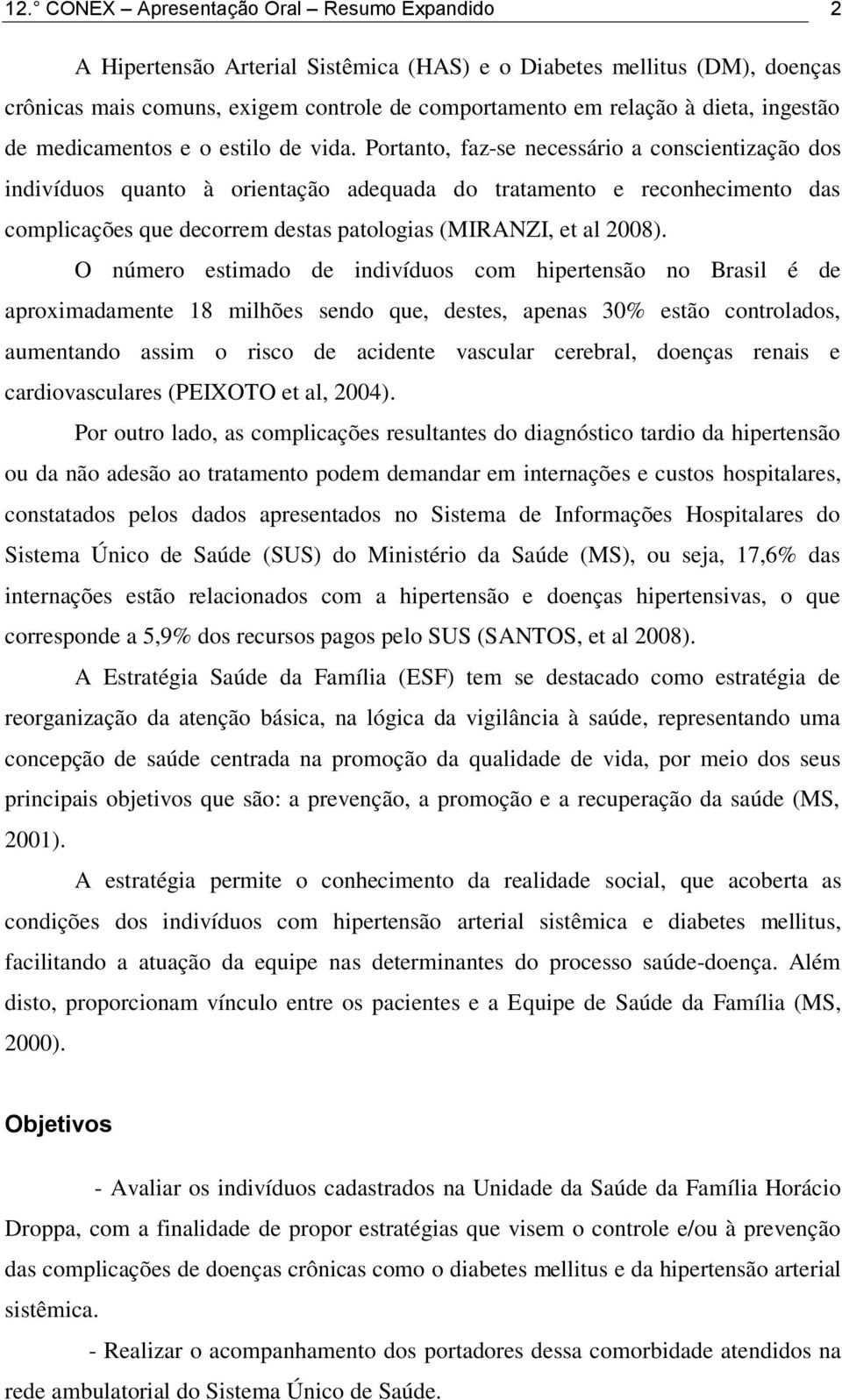 12.° CONEX – Apresentação Oral – Resumo Expandido 2

A Hipertensão Arterial Sistêmica (HAS) e o Diabetes mellitus (DM), doenças crônicas mais comuns, exigem controle de comportamento em relação à dieta, ingestão de medicamentos e o estilo de vida. Portanto, faz-se necessário a conscientização dos indivíduos quanto à orientação adequada do tratamento e reconhecimento das complicações que decorrem destas patologias (MIRANZI, et al 2008).

O número estimado de indivíduos com hipertensão no Brasil é de aproximadamente 18 milhões sendo que, destes, apenas 30% estão controlados, aumentando assim o risco de acidente vascular cerebral, doenças renais e cardiovasculares (PEIXOTO et al, 2004).

Por outro lado, as complicações resultantes do diagnóstico tardio da hipertensão ou da não adesão ao tratamento podem demandar em internações e custos hospitalares, constatados pelos dados apresentados no Sistema de Informações Hospitalares do Sistema Único de Saúde (SUS) do Ministério da Saúde (MS), ou seja, 17,6% das internações estão relacionados com a hipertensão e doenças hipertensivas, o que corresponde a 5,9% dos recursos pagos pelo SUS (SANTOS, et al 2008).

A Estratégia Saúde da Família (ESF) tem se destacado como estratégia de reorganização da atenção básica, na lógica da vigilância à saúde, representando uma concepção de saúde centrada na promoção da qualidade de vida, por meio dos seus principais objetivos que são: a prevenção, a promoção e a recuperação da saúde (MS, 2001).

A estratégia permite o conhecimento da realidade social, que acoberta as condições dos indivíduos com hipertensão arterial sistêmica e diabetes mellitus, facilitando a atuação da equipe nas determinantes do processo saúde-doença. Além disto, proporcionam vínculo entre os pacientes e a Equipe de Saúde da Família (MS, 2000).

Objetivos

- Avaliar os indivíduos cadastrados na Unidade da Saúde da Família Horácio Droppa, com a finalidade de propor estratégias que visem o controle e/ou à prevenção das complicações de doenças crônicas como o diabetes mellitus e da hipertensão arterial sistêmica.

- Realizar o acompanhamento dos portadores dessa comorbidade atendidos na rede ambulatorial do Sistema Único de Saúde.